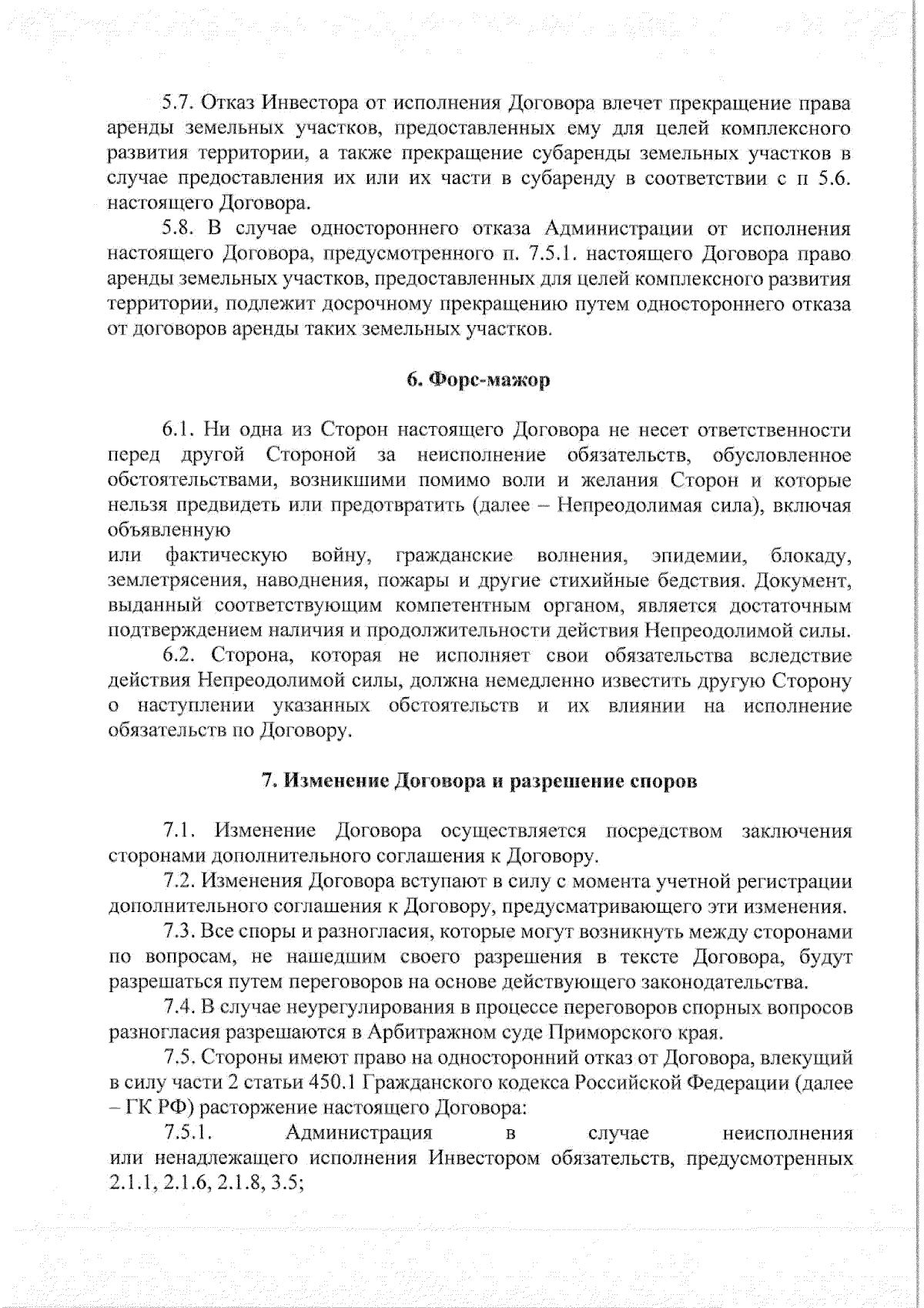 5.7. Отказ Инвестора от исполнения Договора влечет прекращение права аренды земельных участков, предоставленных ему для целей комплексного развития территории, а также прекращение субаренды земельных участков в случае предоставления их или их части в субаренду в соответствии с п 5.6. настоящего Договора.

5.8. В случае одностороннего отказа Администрации от исполнения настоящего Договора, предусмотренного п. 7.5.1. настоящего Договора право аренды земельных участков, предоставленных для целей комплексного развития территории, подлежит досрочному прекращению путем одностороннего отказа от договоров аренды таких земельных участков.

6. Форс-мажор

6.1. Ни одна из Сторон настоящего Договора не несет ответственности перед другой Стороной за неисполнение обязательств, обусловленное обстоятельствами, возникшими помимо воли и желания Сторон и которые нельзя предвидеть или предотвратить (далее – Непреодолимая сила), включая объявленную
или фактическую войну, гражданские волнения, эпидемии, блокаду, землетрясения, наводнения, пожары и другие стихийные бедствия. Документ, выданный соответствующим компетентным органом, является достаточным подтверждением наличия и продолжительности действия Непреодолимой силы.

6.2. Сторона, которая не исполняет свои обязательства вследствие действия Непреодолимой силы, должна немедленно известить другую Сторону о наступлении указанных обстоятельств и их влиянии на исполнение обязательств по Договору.

7. Изменение Договора и разрешение споров

7.1. Изменение Договора осуществляется посредством заключения сторонами дополнительного соглашения к Договору.

7.2. Изменения Договора вступают в силу с момента учетной регистрации дополнительного соглашения к Договору, предусматривающего эти изменения.

7.3. Все споры и разногласия, которые могут возникнуть между сторонами по вопросам, не нашедшим своего разрешения в тексте Договора, будут разрешаться путем переговоров на основе действующего законодательства.

7.4. В случае неурегулирования в процессе переговоров спорных вопросов разногласия разрешаются в Арбитражном суде Приморского края.

7.5. Стороны имеют право на односторонний отказ от Договора, влекущий в силу части 2 статьи 450.1 Гражданского кодекса Российской Федерации (далее – ГК РФ) расторжение настоящего Договора:

7.5.1. Администрация в случае неисполнения или ненадлежащего исполнения Инвестором обязательств, предусмотренных 2.1.1, 2.1.6, 2.1.8, 3.5;